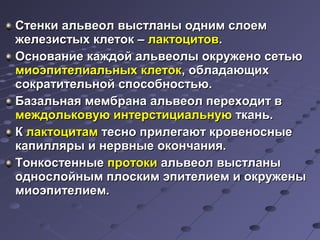 Стенки альвеол выстланы одним слоем железистых клеток – лактоцитов.

Основание каждой альвеолы окружено сетью миоэпителиальных клеток, обладающих сократительной способностью.

Базальная мембрана альвеол переходит в междольковую интерстициальную ткань.

К лактоцитам тесно прилегают кровеносные капилляры и нервные окончания.

Тонкостенные протоки альвеол выстланы однослойным плоским эпителием и окружены миоэпителием.